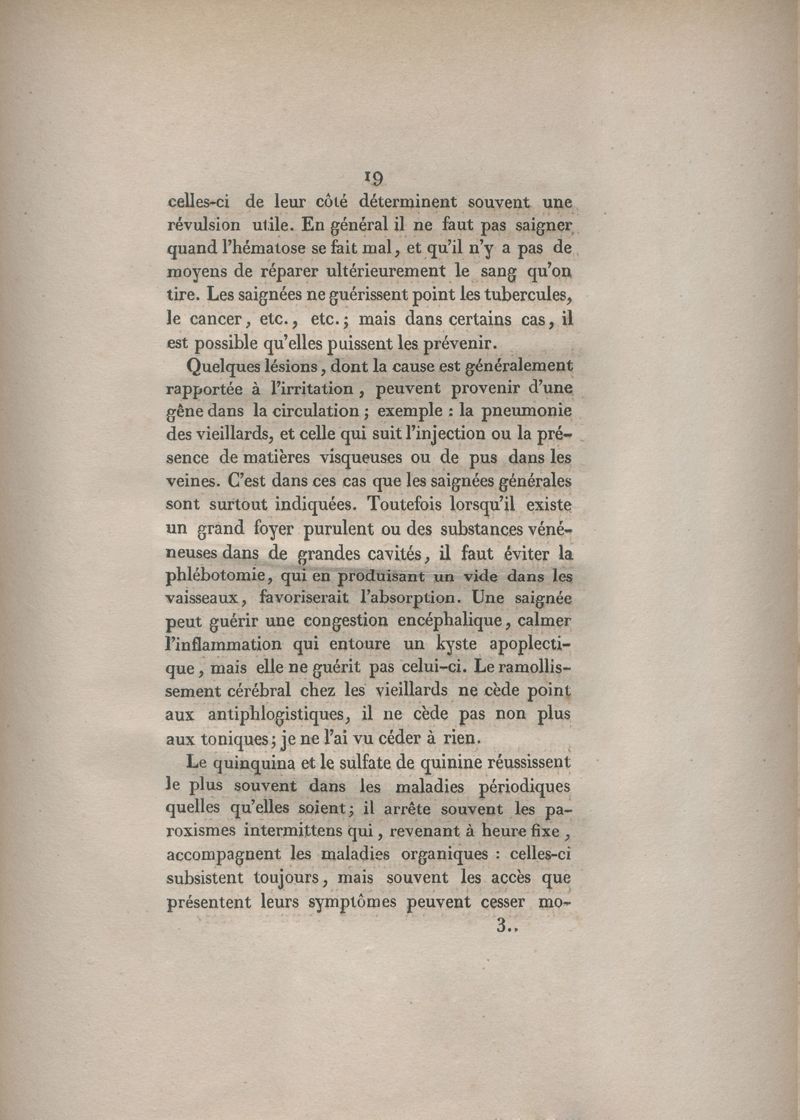 19

celles-ci de leur côté déterminent souvent une révulsion utile. En général il ne faut pas saigner quand l'hématose se fait mal, et qu'il n'y a pas de moyens de réparer ultérieurement le sang qu'on tire. Les saignées ne guérissent point les tubercules, le cancer, etc., etc.; mais dans certains cas, il est possible qu'elles puissent les prévenir.

Quelques lésions, dont la cause est généralement rapportée à l'irritation, peuvent provenir d'une gêne dans la circulation; exemple : la pneumonie des vieillards, et celle qui suit l'injection ou la présence de matières visqueuses ou de pus dans les veines. C'est dans ces cas que les saignées générales sont surtout indiquées. Toutefois lorsqu'il existe un grand foyer purulent ou des substances vénéneuses dans de grandes cavités, il faut éviter la phlébotomie, qui en produisant un vide dans les vaisseaux, favoriserait l'absorption. Une saignée peut guérir une congestion encéphalique, calmer l'inflammation qui entoure un kyste apoplectique, mais elle ne guérit pas celui-ci. Le ramollissement cérébral chez les vieillards ne cède point aux antiphlogistiques, il ne cède pas non plus aux toniques; je ne l'ai vu céder à rien.

Le quinquina et le sulfate de quinine réussissent le plus souvent dans les maladies périodiques quelles qu'elles soient; il arrête souvent les paroxismes intermittens qui, revenant à heure fixe, accompagnent les maladies organiques : celles-ci subsistent toujours, mais souvent les accès que présentent leurs symptômes peuvent cesser mo-

3..